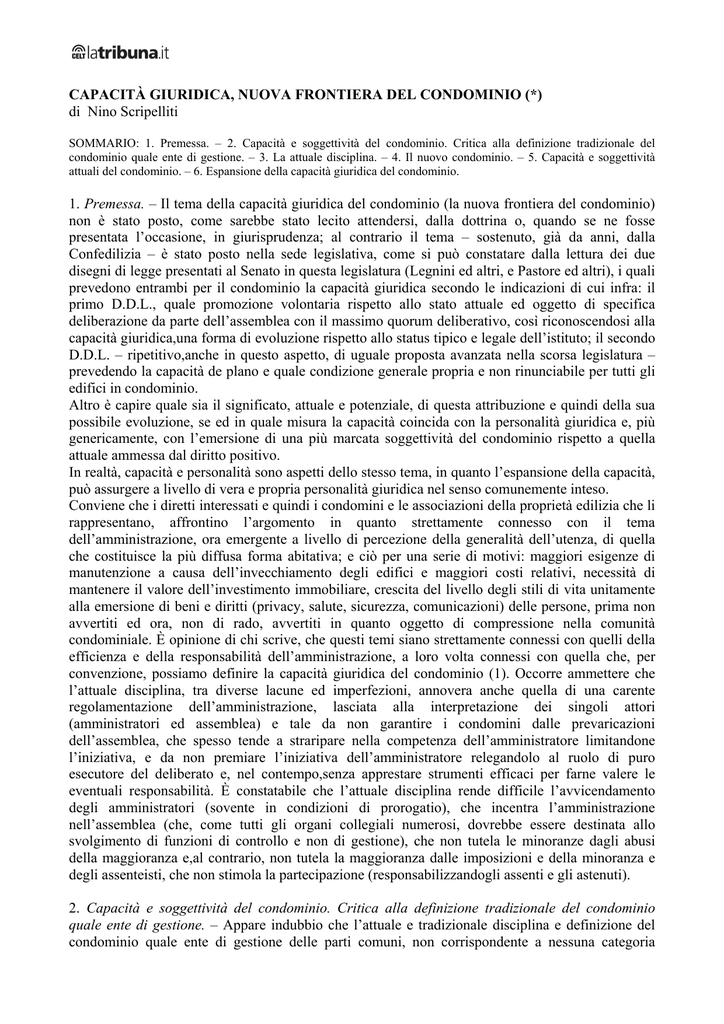 latribuna.it

CAPACITÀ GIURIDICA, NUOVA FRONTIERA DEL CONDOMINIO (*)
di Nino Scripelliti

SOMMARIO: 1. Premessa. – 2. Capacità e soggettività del condominio. Critica alla definizione tradizionale del condominio quale ente di gestione. – 3. La attuale disciplina. – 4. Il nuovo condominio. – 5. Capacità e soggettività attuali del condominio. – 6. Espansione della capacità giuridica del condominio.

1. Premessa. – Il tema della capacità giuridica del condominio (la nuova frontiera del condominio) non è stato posto, come sarebbe stato lecito attendersi, dalla dottrina o, quando se ne fosse presentata l'occasione, in giurisprudenza; al contrario il tema – sostenuto, già da anni, dalla Confedilizia – è stato posto nella sede legislativa, come si può constatare dalla lettura dei due disegni di legge presentati al Senato in questa legislatura (Legnini ed altri, e Pastore ed altri), i quali prevedono entrambi per il condominio la capacità giuridica secondo le indicazioni di cui infra: il primo D.D.L., quale promozione volontaria rispetto allo stato attuale ed oggetto di specifica deliberazione da parte dell'assemblea con il massimo quorum deliberativo, così riconoscendosi alla capacità giuridica,una forma di evoluzione rispetto allo status tipico e legale dell'istituto; il secondo D.D.L. – ripetitivo,anche in questo aspetto, di uguale proposta avanzata nella scorsa legislatura – prevedendo la capacità de plano e quale condizione generale propria e non rinunciabile per tutti gli edifici in condominio.
Altro è capire quale sia il significato, attuale e potenziale, di questa attribuzione e quindi della sua possibile evoluzione, se ed in quale misura la capacità coincida con la personalità giuridica e, più genericamente, con l'emersione di una più marcata soggettività del condominio rispetto a quella attuale ammessa dal diritto positivo.
In realtà, capacità e personalità sono aspetti dello stesso tema, in quanto l'espansione della capacità, può assurgere a livello di vera e propria personalità giuridica nel senso comunemente inteso.
Conviene che i diretti interessati e quindi i condomini e le associazioni della proprietà edilizia che li rappresentano, affrontino l'argomento in quanto strettamente connesso con il tema dell'amministrazione, ora emergente a livello di percezione della generalità dell'utenza, di quella che costituisce la più diffusa forma abitativa; e ciò per una serie di motivi: maggiori esigenze di manutenzione a causa dell'invecchiamento degli edifici e maggiori costi relativi, necessità di mantenere il valore dell'investimento immobiliare, crescita del livello degli stili di vita unitamente alla emersione di beni e diritti (privacy, salute, sicurezza, comunicazioni) delle persone, prima non avvertiti ed ora, non di rado, avvertiti in quanto oggetto di compressione nella comunità condominiale. È opinione di chi scrive, che questi temi siano strettamente connessi con quelli della efficienza e della responsabilità dell'amministrazione, a loro volta connessi con quella che, per convenzione, possiamo definire la capacità giuridica del condominio (1). Occorre ammettere che l'attuale disciplina, tra diverse lacune ed imperfezioni, annovera anche quella di una carente regolamentazione dell'amministrazione, lasciata alla interpretazione dei singoli attori (amministratori ed assemblea) e tale da non garantire i condomini dalle prevaricazioni dell'assemblea, che spesso tende a straripare nella competenza dell'amministratore limitandone l'iniziativa, e da non premiare l'iniziativa dell'amministratore relegandolo al ruolo di puro esecutore del deliberato e, nel contempo,senza apprestare strumenti efficaci per farne valere le eventuali responsabilità. È constatabile che l'attuale disciplina rende difficile l'avvicendamento degli amministratori (sovente in condizioni di prorogatio), che incentra l'amministrazione nell'assemblea (che, come tutti gli organi collegiali numerosi, dovrebbe essere destinata allo svolgimento di funzioni di controllo e non di gestione), che non tutela le minoranze dagli abusi della maggioranza e,al contrario, non tutela la maggioranza dalle imposizioni e della minoranza e degli assenteisti, che non stimola la partecipazione (responsabilizzandogli assenti e gli astenuti).

2. Capacità e soggettività del condominio. Critica alla definizione tradizionale del condominio quale ente di gestione. – Appare indubbio che l'attuale e tradizionale disciplina e definizione del condominio quale ente di gestione delle parti comuni, non corrispondente a nessuna categoria